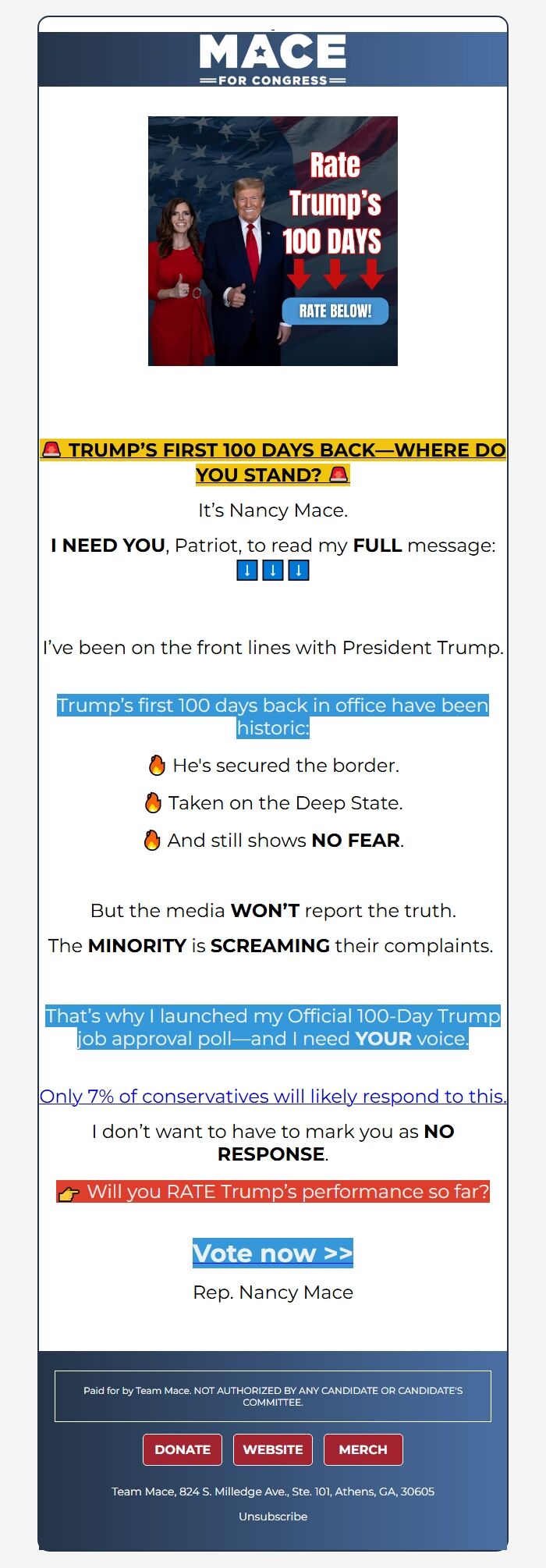 MACE
FOR CONGRESS

Rate Trump's 100 DAYS

RATE BELOW!

🚨 TRUMP'S FIRST 100 DAYS BACK—WHERE DO YOU STAND? 🚨

It's Nancy Mace.

I NEED YOU, Patriot, to read my FULL message: ⬇️⬇️⬇️

I've been on the front lines with President Trump.

Trump's first 100 days back in office have been historic:

🔥 He's secured the border.

🔥 Taken on the Deep State.

🔥 And still shows NO FEAR.

But the media WON'T report the truth.

The MINORITY is SCREAMING their complaints.

That's why I launched my Official 100-Day Trump job approval poll—and I need YOUR voice.

Only 7% of conservatives will likely respond to this.

I don't want to have to mark you as NO RESPONSE.

👉 Will you RATE Trump's performance so far?

Vote now >>

Rep. Nancy Mace

Paid for by Team Mace. NOT AUTHORIZED BY ANY CANDIDATE OR CANDIDATE'S COMMITTEE.

DONATE WEBSITE MERCH

Team Mace, 824 S. Milledge Ave., Ste. 101, Athens, GA, 30605

Unsubscribe